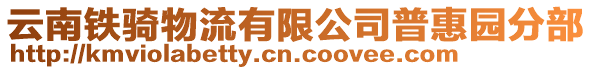 云南铁骑物流有限公司普惠园分部
http://kmviolabetty.cn.coovee.com